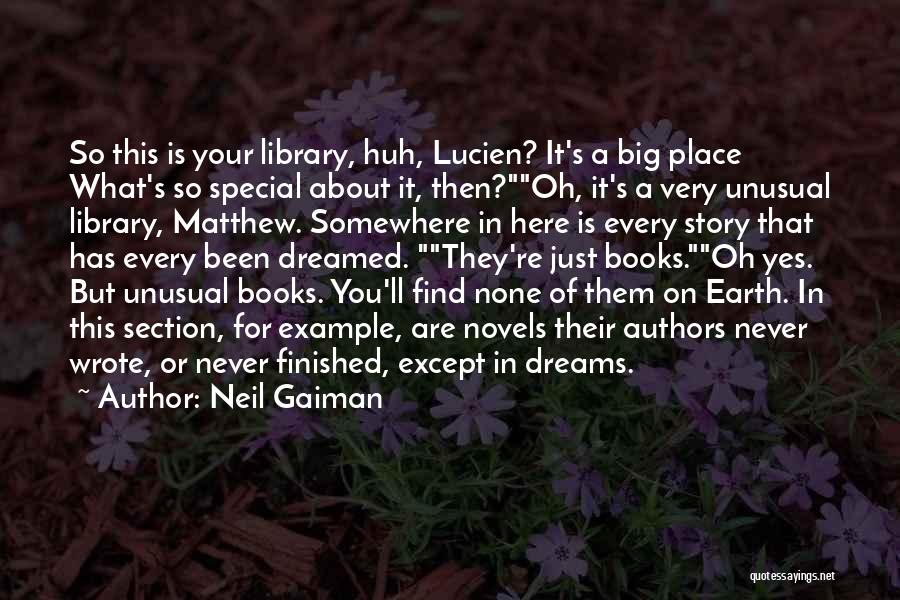 So this is your library, huh, Lucien? It's a big place What's so special about it, then?""Oh, it's a very unusual library, Matthew. Somewhere in here is every story that has every been dreamed. ""They're just books.""Oh yes. But unusual books. You'll find none of them on Earth. In this section, for example, are novels their authors never wrote, or never finished, except in dreams.

~ Author: Neil Gaiman

quotessayings.net